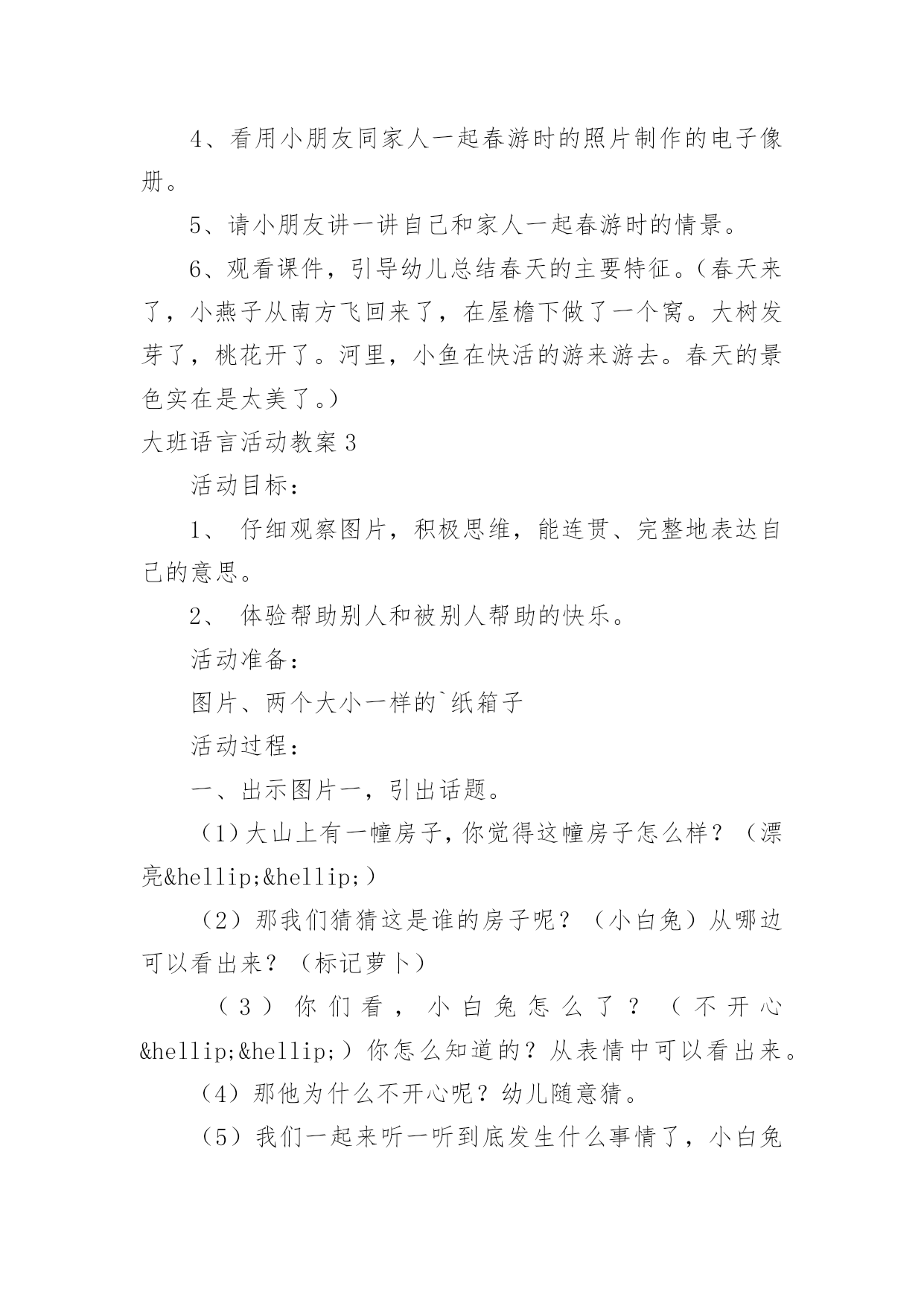 4、看用小朋友同家人一起春游时的照片制作的电子像册。

5、请小朋友讲一讲自己和家人一起春游时的情景。

6、观看课件，引导幼儿总结春天的主要特征。（春天来了，小燕子从南方飞回来了，在屋檐下做了一个窝。大树发芽了，桃花开了。河里，小鱼在快活的游来游去。春天的景色实在是太美了。）

大班语言活动教案3

活动目标：

1、 仔细观察图片，积极思维，能连贯、完整地表达自己的意思。

2、 体验帮助别人和被别人帮助的快乐。

活动准备：

图片、两个大小一样的`纸箱子

活动过程：

一、出示图片一，引出话题。

（1）大山上有一幢房子，你觉得这幢房子怎么样？（漂亮&hellip;&hellip;）

（2）那我们猜猜这是谁的房子呢？（小白兔）从哪边可以看出来？（标记萝卜）

（3）你们看，小白兔怎么了？（不开心&hellip;&hellip;）你怎么知道的？从表情中可以看出来。

（4）那他为什么不开心呢？幼儿随意猜。

（5）我们一起来听一听到底发生什么事情了，小白兔